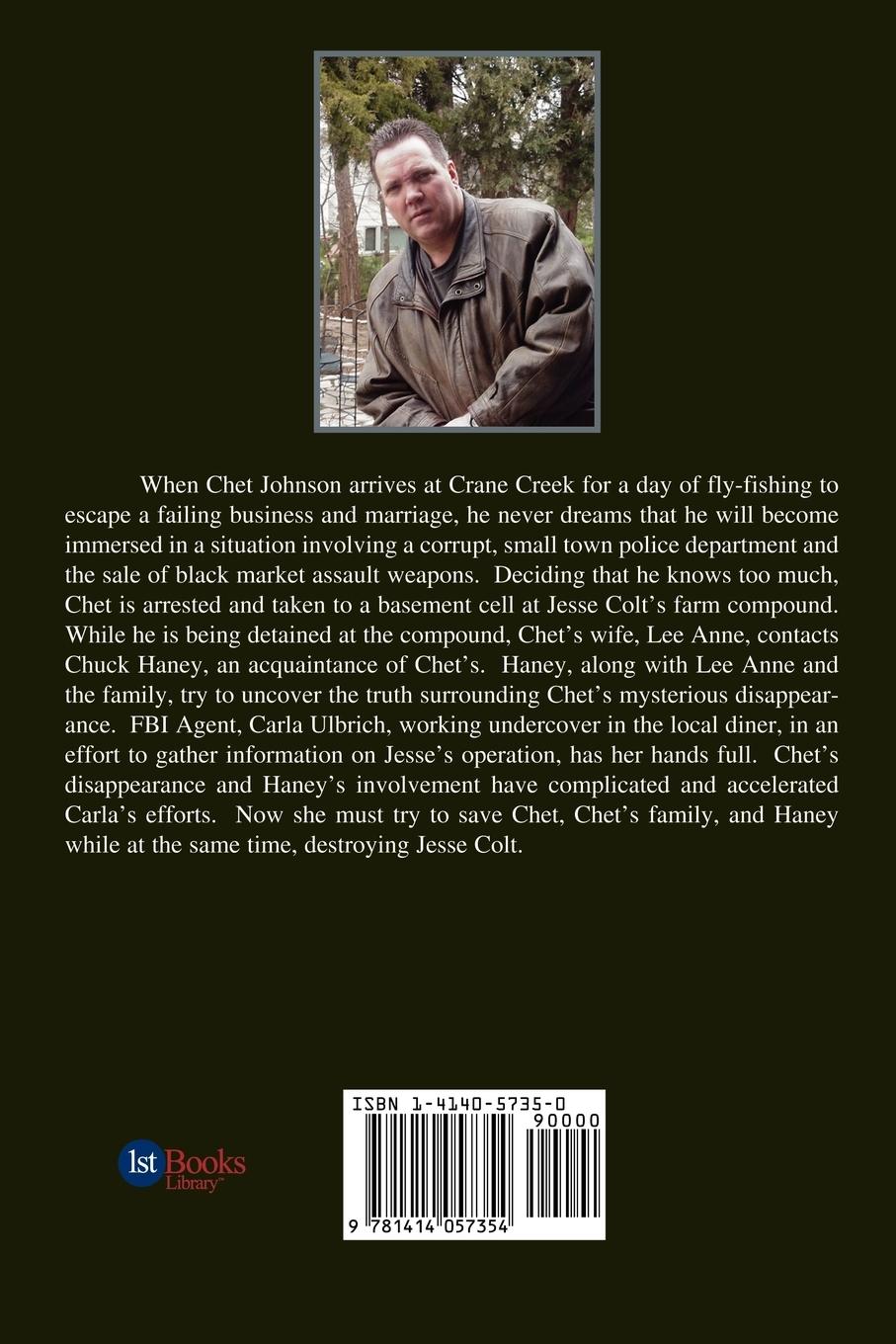 When Chet Johnson arrives at Crane Creek for a day of fly-fishing to escape a failing business and marriage, he never dreams that he will become immersed in a situation involving a corrupt, small town police department and the sale of black market assault weapons. Deciding that he knows too much, Chet is arrested and taken to a basement cell at Jesse Colt's farm compound. While he is being detained at the compound, Chet's wife, Lee Anne, contacts Chuck Haney, an acquaintance of Chet's. Haney, along with Lee Anne and the family, try to uncover the truth surrounding Chet's mysterious disappearance. FBI Agent, Carla Ulbrich, working undercover in the local diner, in an effort to gather information on Jesse's operation, has her hands full. Chet's disappearance and Haney's involvement have complicated and accelerated Carla's efforts. Now she must try to save Chet, Chet's family, and Haney while at the same time, destroying Jesse Colt.

1st Books Library™

ISBN 1-4140-5735-0

90000

9 781414 057354